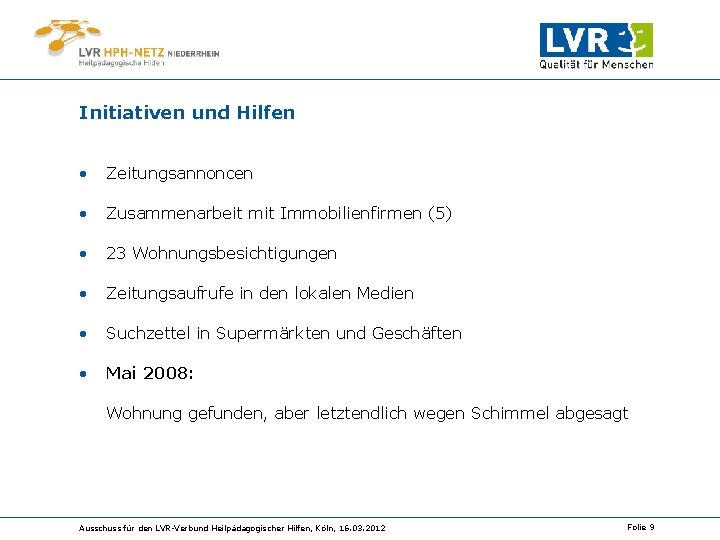 LVR HPH-NETZ NIEDERRHEIN
Heilpädagogische Hilfen

LVR
Qualität für Menschen

Initiativen und Hilfen

• Zeitungsannoncen

• Zusammenarbeit mit Immobilienfirmen (5)

• 23 Wohnungsbesichtigungen

• Zeitungsaufrufe in den lokalen Medien

• Suchzettel in Supermärkten und Geschäften

• Mai 2008:

Wohnung gefunden, aber letztendlich wegen Schimmel abgesagt

Ausschuss für den LVR-Verbund Heilpädagogischer Hilfen, Köln, 16.03.2012

Folie 9